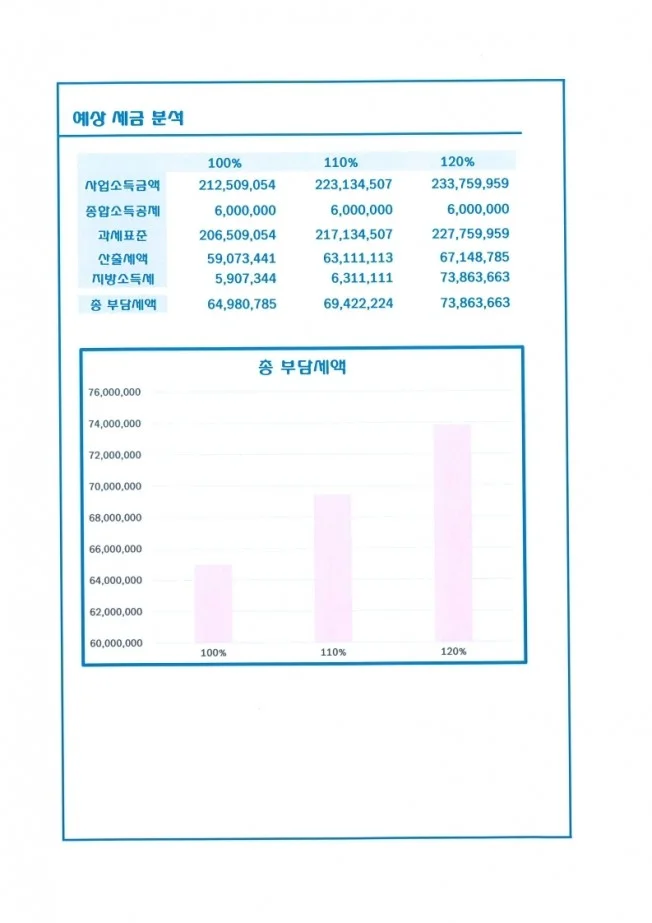 예상 세금 분석

| | 100% | 110% | 120% |
|---|---|---|---|
| 사업소득금액 | 212,509,054 | 223,134,507 | 233,759,959 |
| 종합소득공제 | 6,000,000 | 6,000,000 | 6,000,000 |
| 과세표준 | 206,509,054 | 217,134,507 | 227,759,959 |
| 산출세액 | 59,073,441 | 63,111,113 | 67,148,785 |
| 지방소득세 | 5,907,344 | 6,311,111 | 73,863,663 |
| 총 부담세액 | 64,980,785 | 69,422,224 | 73,863,663 |

총 부담세액

76,000,000
74,000,000
72,000,000
70,000,000
68,000,000
66,000,000
64,000,000
62,000,000
60,000,000

100%
110%
120%